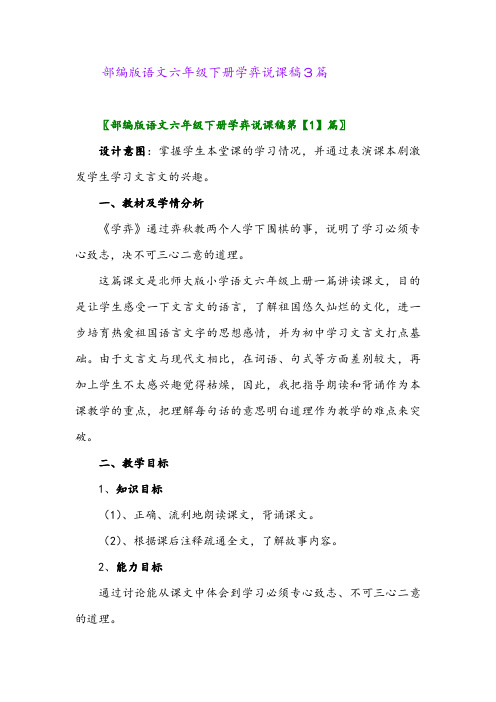 部编版语文六年级下册学弈说课稿3篇

〖部编版语文六年级下册学弈说课稿第【1】篇〗

设计意图：掌握学生本堂课的学习情况，并通过表演课本剧激发学生学习文言文的兴趣。

一、教材及学情分析

《学弈》通过弈秋教两个人学下围棋的事，说明了学习必须专心致志，决不可三心二意的道理。

这篇课文是北师大版小学语文六年级上册一篇讲读课文，目的是让学生感受一下文言文的语言，了解祖国悠久灿烂的文化，进一步培育热爱祖国语言文字的思想感情，并为初中学习文言文打点基础。由于文言文与现代文相比，在词语、句式等方面差别较大，再加上学生不太感兴趣觉得枯燥，因此，我把指导朗读和背诵作为本课教学的重点，把理解每句话的意思明白道理作为教学的难点来突破。

二、教学目标

1、知识目标

（1）、正确、流利地朗读课文，背诵课文。

（2）、根据课后注释疏通全文，了解故事内容。

2、能力目标

通过讨论能从课文中体会到学习必须专心致志、不可三心二意的道理。